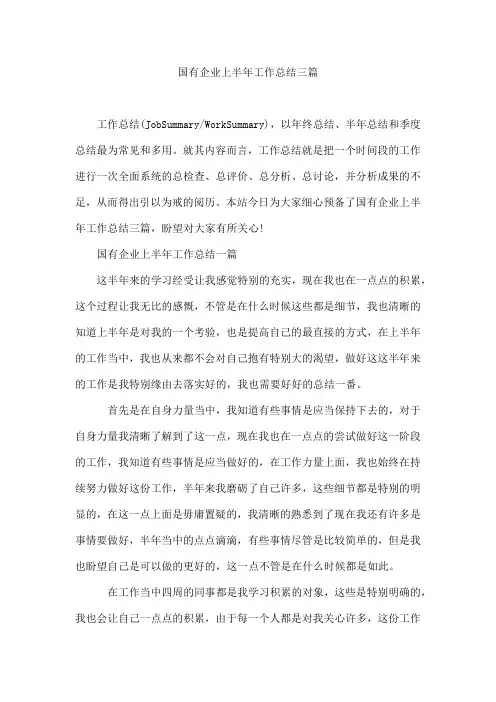 国有企业上半年工作总结三篇

工作总结(JobSummary/WorkSummary)，以年终总结、半年总结和季度总结最为常见和多用。就其内容而言，工作总结就是把一个时间段的工作进行一次全面系统的总检查、总评价、总分析、总讨论，并分析成果的不足，从而得出引以为戒的阅历。本站今日为大家细心预备了国有企业上半年工作总结三篇，盼望对大家有所关心!

国有企业上半年工作总结一篇

这半年来的学习经受让我感觉特别的充实，现在我也在一点点的积累，这个过程让我无比的感慨，不管是在什么时候这些都是细节，我也清晰的知道上半年是对我的一个考验，也是提高自己的最直接的方式，在上半年的工作当中，我也从来都不会对自己抱有特别大的渴望，做好这半年来的工作是我特别缘由去落实好的，我也需要好好的总结一番。

首先是在自身力量当中，我知道有些事情是应当保持下去的，对于自身力量我清晰了解到了这一点，现在我也在一点点的尝试做好这一阶段的工作，我知道有些事情是应当做好的，在工作力量上面，我也始终在持续努力做好这份工作，半年来我磨砺了自己许多，这些细节都是特别的明显的，在这一点上面是毋庸置疑的，我清晰的熟悉到了现在我还有许多是事情要做好，半年当中的点点滴滴，有些事情尽管是比较简单的，但是我也盼望自己是可以做的更好的，这一点不管是在什么时候都是如此。

在工作当中四周的同事都是我学习积累的对象，这些是特别明确的，我也会让自己一点点的积累，由于每一个人都是对我关心许多，这份工作